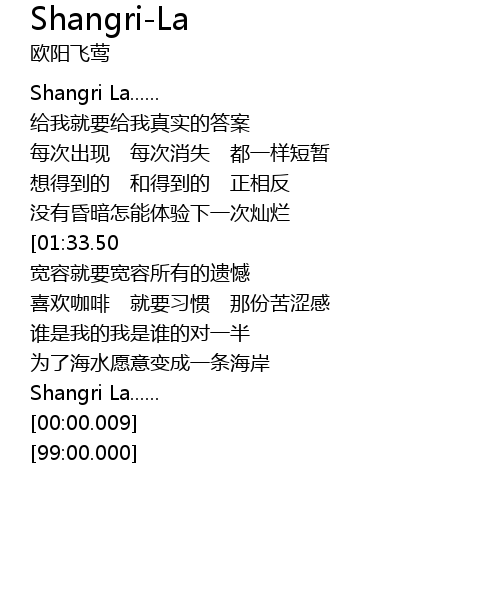 Shangri-La
欧阳飞莺

Shangri La......
给我就要给我真实的答案
每次出现 每次消失 都一样短暂
想得到的 和得到的 正相反
没有昏暗怎能体验下一次灿烂
[01:33.50
宽容就要宽容所有的遗憾
喜欢咖啡 就要习惯 那份苦涩感
谁是我的我是谁的对一半
为了海水愿意变成一条海岸
Shangri La......
[00:00.009]
[99:00.000]